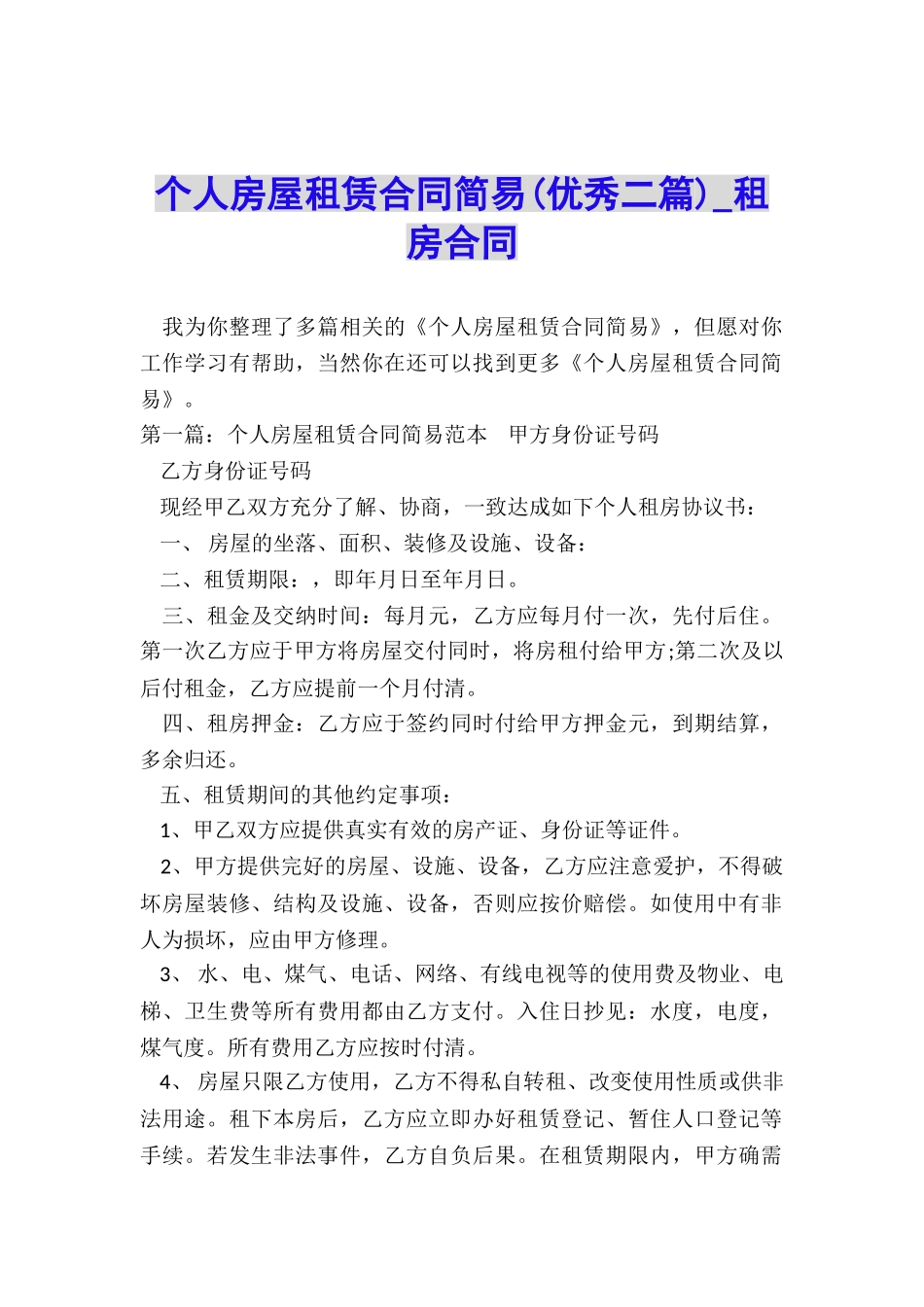 个人房屋租赁合同简易(优秀二篇)_租房合同

我为你整理了多篇相关的《个人房屋租赁合同简易》，但愿对你工作学习有帮助，当然你在还可以找到更多《个人房屋租赁合同简易》。

第一篇：个人房屋租赁合同简易范本　甲方身份证号码

乙方身份证号码

现经甲乙双方充分了解、协商，一致达成如下个人租房协议书：

一、 房屋的坐落、面积、装修及设施、设备：

二、租赁期限：，即年月日至年月日。

三、租金及交纳时间：每月元，乙方应每月付一次，先付后住。第一次乙方应于甲方将房屋交付同时，将房租付给甲方;第二次及以后付租金，乙方应提前一个月付清。

四、租房押金：乙方应于签约同时付给甲方押金元，到期结算，多余归还。

五、租赁期间的其他约定事项：

1、甲乙双方应提供真实有效的房产证、身份证等证件。

2、甲方提供完好的房屋、设施、设备，乙方应注意爱护，不得破坏房屋装修、结构及设施、设备，否则应按价赔偿。如使用中有非人为损坏，应由甲方修理。

3、 水、电、煤气、电话、网络、有线电视等的使用费及物业、电梯、卫生费等所有费用都由乙方支付。入住日抄见：水度，电度，煤气度。所有费用乙方应按时付清。

4、 房屋只限乙方使用，乙方不得私自转租、改变使用性质或供非法用途。租下本房后，乙方应立即办好租赁登记、暂住人口登记等手续。若发生非法事件，乙方自负后果。在租赁期限内，甲方确需